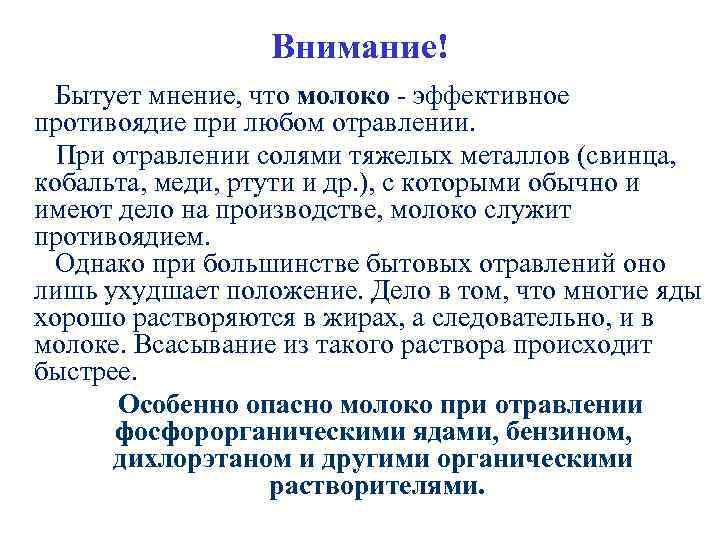 Внимание!

Бытует мнение, что молоко - эффективное противоядие при любом отравлении.

При отравлении солями тяжелых металлов (свинца, кобальта, меди, ртути и др.), с которыми обычно и имеют дело на производстве, молоко служит противоядием.

Однако при большинстве бытовых отравлений оно лишь ухудшает положение. Дело в том, что многие яды хорошо растворяются в жирах, а следовательно, и в молоке. Всасывание из такого раствора происходит быстрее.

Особенно опасно молоко при отравлении фосфорорганическими ядами, бензином, дихлорэтаном и другими органическими растворителями.